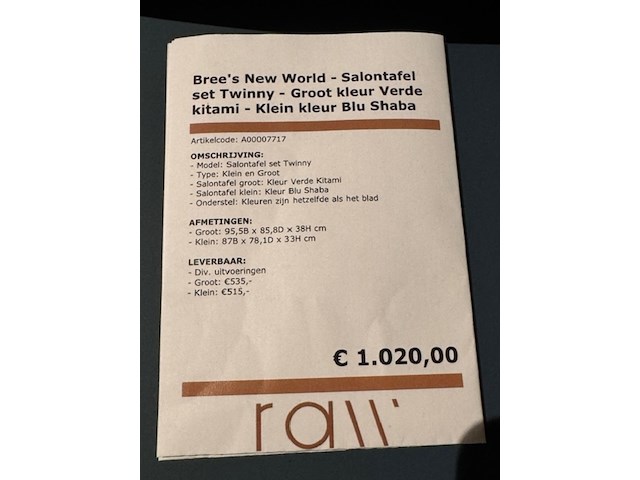 Bree's New World - Salontafel set Twinny - Groot kleur Verde kitami - Klein kleur Blu Shaba

Artikelcode: A00007717

OMSCHRIJVING:
- Model: Salontafel set Twinny
- Type: Klein en Groot
- Salontafel groot: Kleur Verde Kitami
- Salontafel klein: Kleur Blu Shaba
- Onderstel: Kleuren zijn hetzelfde als het blad

AFMETINGEN:
- Groot: 95,5B x 85,8D x 38H cm
- Klein: 87B x 78,1D x 33H cm

LEVERBAAR:
- Div. uitvoeringen
- Groot: €535,-
- Klein: €515,-

€ 1.020,00

raw